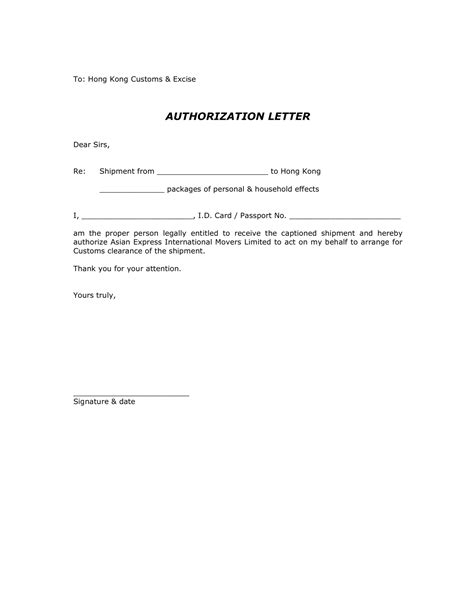 To: Hong Kong Customs & Excise

AUTHORIZATION LETTER

Dear Sirs,

Re: Shipment from ________________________ to Hong Kong

______________ packages of personal & household effects

I, ________________________, I.D. Card / Passport No. ________________________

am the proper person legally entitled to receive the captioned shipment and hereby authorize Asian Express International Movers Limited to act on my behalf to arrange for Customs clearance of the shipment.

Thank you for your attention.

Yours truly,

________________________
Signature & date